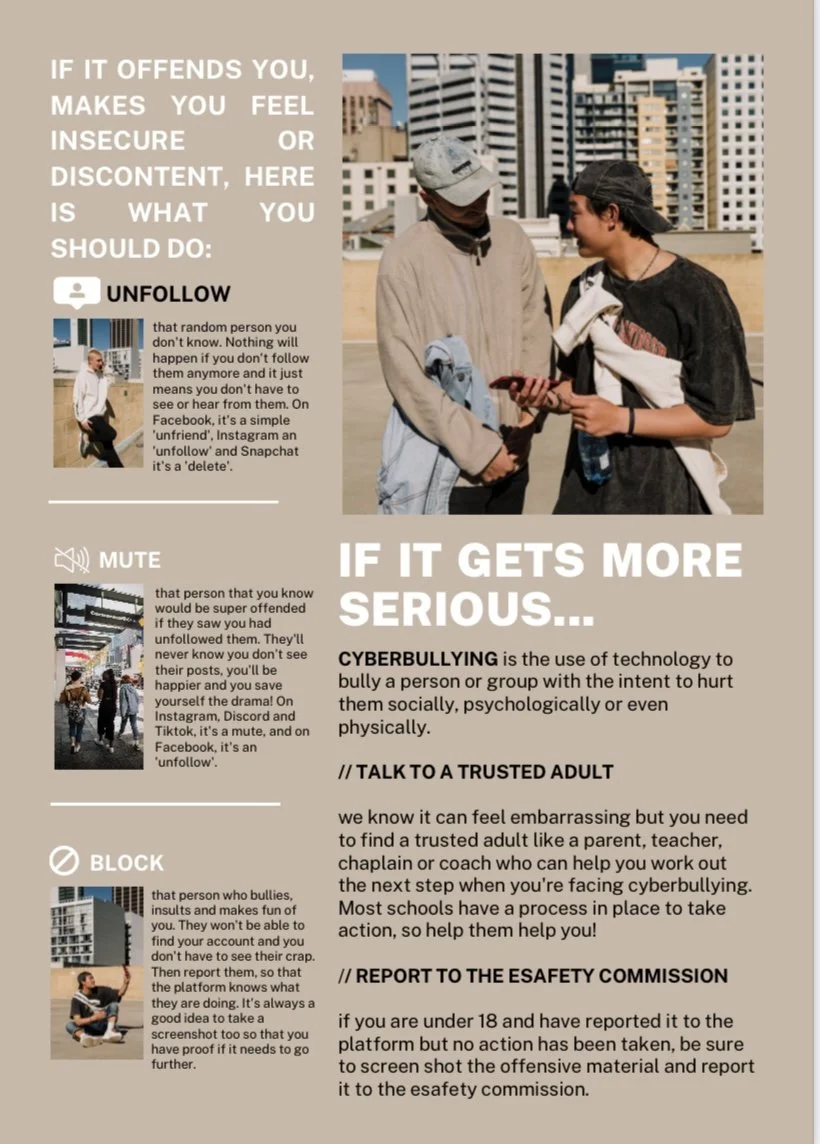 IF IT OFFENDS YOU, MAKES YOU FEEL INSECURE OR DISCONTENT, HERE IS WHAT YOU SHOULD DO:

UNFOLLOW

that random person you don't know. Nothing will happen if you don't follow them anymore and it just means you don't have to see or hear from them. On Facebook, it's a simple 'unfriend', Instagram an 'unfollow' and Snapchat it's a 'delete'.

MUTE

that person that you know would be super offended if they saw you had unfollowed them. They'll never know you don't see their posts, you'll be happier and you save yourself the drama! On Instagram, Discord and Tiktok, it's a mute, and on Facebook, it's an 'unfollow'.

BLOCK

that person who bullies, insults and makes fun of you. They won't be able to find your account and you don't have to see their crap. Then report them, so that the platform knows what they are doing. It's always a good idea to take a screenshot too so that you have proof if it needs to go further.

IF IT GETS MORE SERIOUS...

CYBERBULLYING is the use of technology to bully a person or group with the intent to hurt them socially, psychologically or even physically.

// TALK TO A TRUSTED ADULT

we know it can feel embarrassing but you need to find a trusted adult like a parent, teacher, chaplain or coach who can help you work out the next step when you're facing cyberbullying. Most schools have a process in place to take action, so help them help you!

// REPORT TO THE ESAFETY COMMISSION

if you are under 18 and have reported it to the platform but no action has been taken, be sure to screen shot the offensive material and report it to the esafety commission.